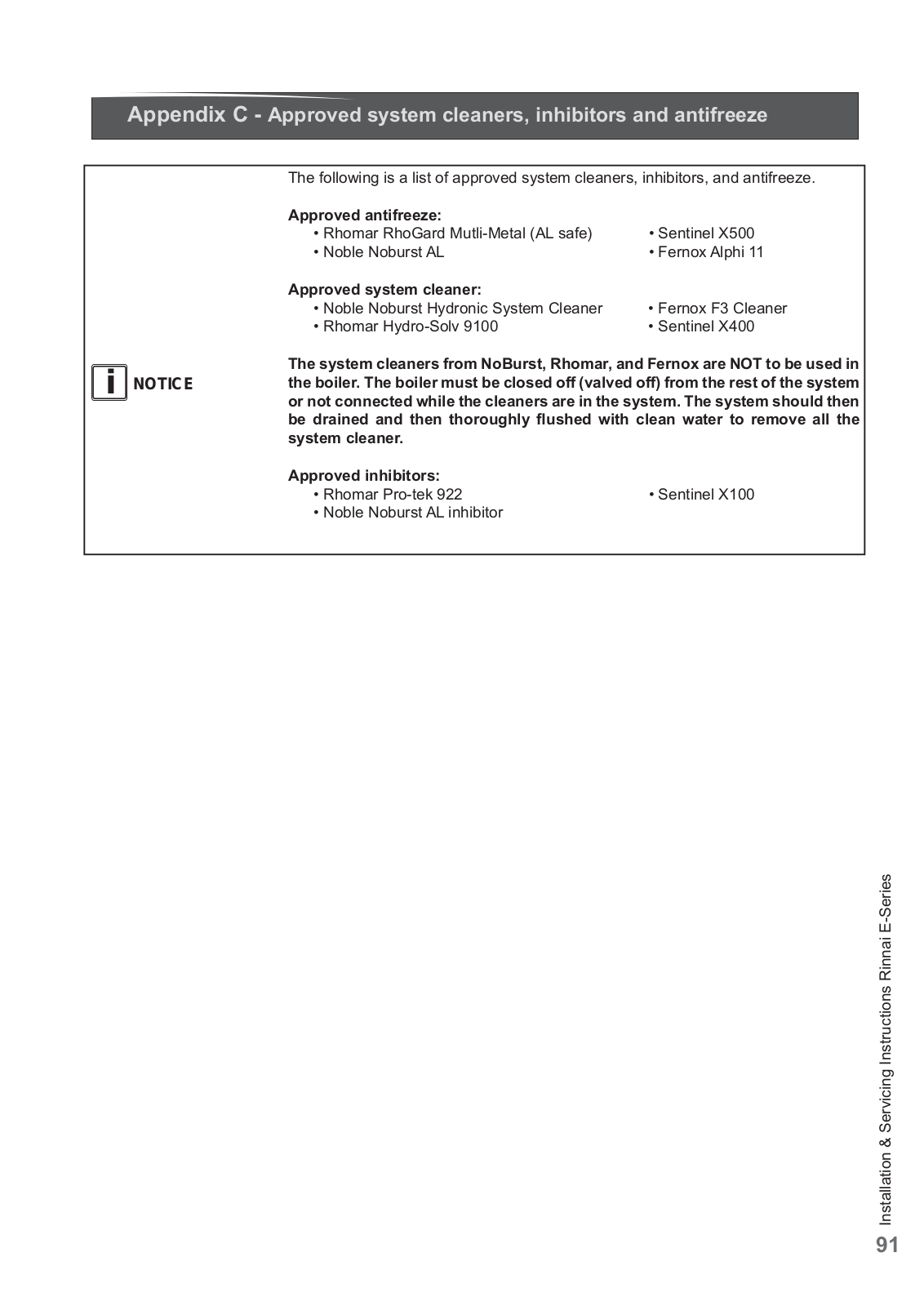 Appendix C - Approved system cleaners, inhibitors and antifreeze

NOTICE

The following is a list of approved system cleaners, inhibitors, and antifreeze.

Approved antifreeze:
• Rhomar RhoGard Mutli-Metal (AL safe)
• Noble Noburst AL

• Sentinel X500
• Fernox Alphi 11

Approved system cleaner:
• Noble Noburst Hydronic System Cleaner
• Rhomar Hydro-Solv 9100

• Fernox F3 Cleaner
• Sentinel X400

The system cleaners from NoBurst, Rhomar, and Fernox are NOT to be used in the boiler. The boiler must be closed off (valved off) from the rest of the system or not connected while the cleaners are in the system. The system should then be drained and then thoroughly flushed with clean water to remove all the system cleaner.

Approved inhibitors:
• Rhomar Pro-tek 922
• Noble Noburst AL inhibitor

• Sentinel X100

Installation & Servicing Instructions Rinnai E-Series

91